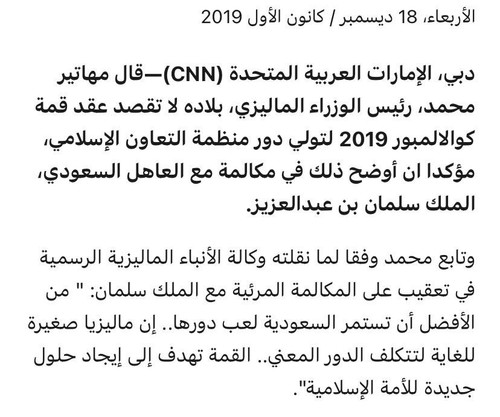 الأربعاء، 18 ديسمبر / كانون الأول 2019

دبي، الإمارات العربية المتحدة (CNN)—قال مهاتير محمد، رئيس الوزراء الماليزي، بلاده لا تقصد عقد قمة كوالالمبور 2019 لتولي دور منظمة التعاون الإسلامي، مؤكدا ان أوضح ذلك في مكالمة مع العاهل السعودي، الملك سلمان بن عبدالعزيز.

وتابع محمد وفقا لما نقلته وكالة الأنباء الماليزية الرسمية في تعقيب على المكالمة المرئية مع الملك سلمان: " من الأفضل أن تستمر السعودية لعب دورها.. إن ماليزيا صغيرة للغاية لتتكلف الدور المعني.. القمة تهدف إلى إيجاد حلول جديدة للأمة الإسلامية".